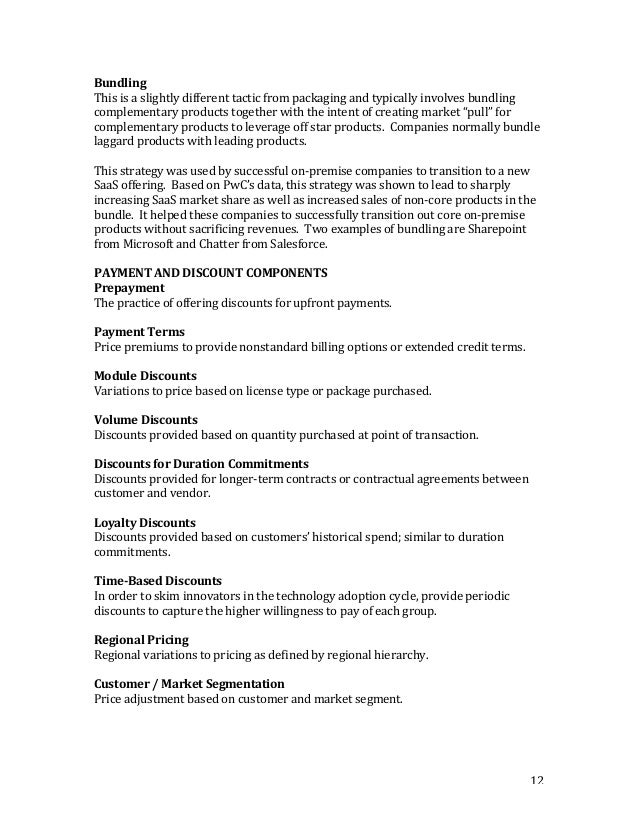 Bundling
This is a slightly different tactic from packaging and typically involves bundling complementary products together with the intent of creating market "pull" for complementary products to leverage off star products. Companies normally bundle laggard products with leading products.

This strategy was used by successful on-premise companies to transition to a new SaaS offering. Based on PwC's data, this strategy was shown to lead to sharply increasing SaaS market share as well as increased sales of non-core products in the bundle. It helped these companies to successfully transition out core on-premise products without sacrificing revenues. Two examples of bundling are Sharepoint from Microsoft and Chatter from Salesforce.

PAYMENT AND DISCOUNT COMPONENTS
Prepayment
The practice of offering discounts for upfront payments.

Payment Terms
Price premiums to provide nonstandard billing options or extended credit terms.

Module Discounts
Variations to price based on license type or package purchased.

Volume Discounts
Discounts provided based on quantity purchased at point of transaction.

Discounts for Duration Commitments
Discounts provided for longer-term contracts or contractual agreements between customer and vendor.

Loyalty Discounts
Discounts provided based on customers' historical spend; similar to duration commitments.

Time-Based Discounts
In order to skim innovators in the technology adoption cycle, provide periodic discounts to capture the higher willingness to pay of each group.

Regional Pricing
Regional variations to pricing as defined by regional hierarchy.

Customer / Market Segmentation
Price adjustment based on customer and market segment.

12